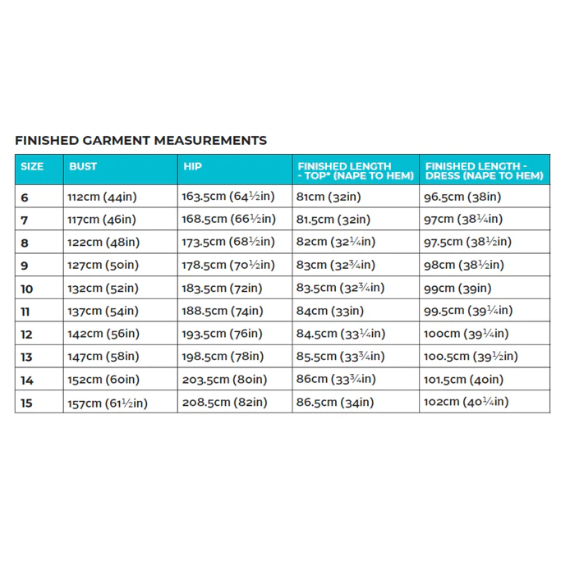 FINISHED GARMENT MEASUREMENTS

| SIZE | BUST | HIP | FINISHED LENGTH - TOP* (NAPE TO HEM) | FINISHED LENGTH - DRESS (NAPE TO HEM) |
|---|---|---|---|---|
| 6 | 112cm (44in) | 163.5cm (64½in) | 81cm (32in) | 96.5cm (38in) |
| 7 | 117cm (46in) | 168.5cm (66½in) | 81.5cm (32in) | 97cm (38¼in) |
| 8 | 122cm (48in) | 173.5cm (68½in) | 82cm (32¼in) | 97.5cm (38½in) |
| 9 | 127cm (50in) | 178.5cm (70½in) | 83cm (32¾in) | 98cm (38½in) |
| 10 | 132cm (52in) | 183.5cm (72in) | 83.5cm (32¾in) | 99cm (39in) |
| 11 | 137cm (54in) | 188.5cm (74in) | 84cm (33in) | 99.5cm (39¼in) |
| 12 | 142cm (56in) | 193.5cm (76in) | 84.5cm (33¼in) | 100cm (39¼in) |
| 13 | 147cm (58in) | 198.5cm (78in) | 85.5cm (33¾in) | 100.5cm (39½in) |
| 14 | 152cm (60in) | 203.5cm (80in) | 86cm (33¾in) | 101.5cm (40in) |
| 15 | 157cm (61½in) | 208.5cm (82in) | 86.5cm (34in) | 102cm (40¼in) |